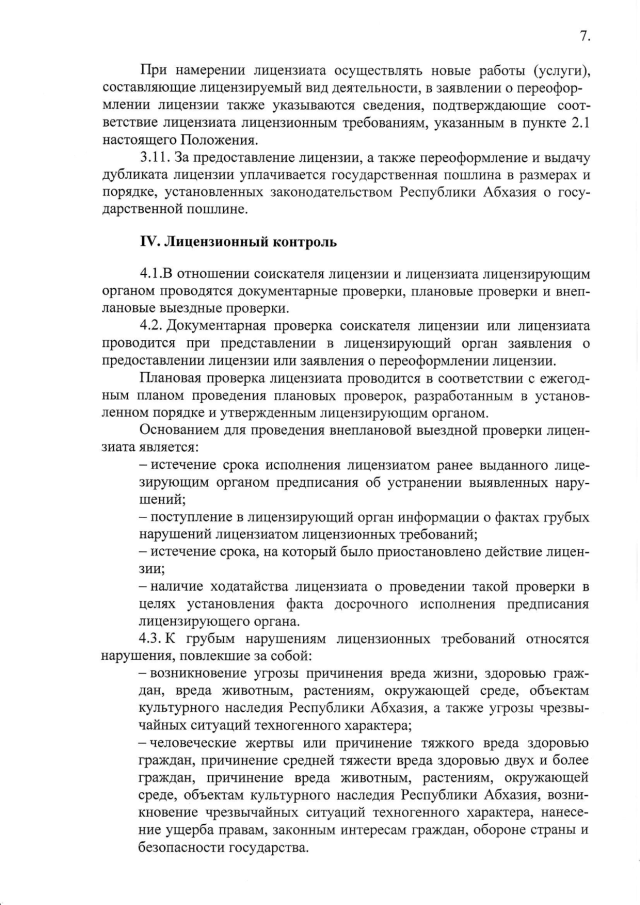 7.

При намерении лицензиата осуществлять новые работы (услуги), составляющие лицензируемый вид деятельности, в заявлении о переоформлении лицензии также указываются сведения, подтверждающие соответствие лицензиата лицензионным требованиям, указанным в пункте 2.1 настоящего Положения.

3.11. За предоставление лицензии, а также переоформление и выдачу дубликата лицензии уплачивается государственная пошлина в размерах и порядке, установленных законодательством Республики Абхазия о государственной пошлине.

IV. Лицензионный контроль

4.1.В отношении соискателя лицензии и лицензиата лицензирующим органом проводятся документарные проверки, плановые проверки и внеплановые выездные проверки.

4.2. Документарная проверка соискателя лицензии или лицензиата проводится при представлении в лицензирующий орган заявления о предоставлении лицензии или заявления о переоформлении лицензии.

Плановая проверка лицензиата проводится в соответствии с ежегодным планом проведения плановых проверок, разработанным в установленном порядке и утвержденным лицензирующим органом.

Основанием для проведения внеплановой выездной проверки лицензиата является:

– истечение срока исполнения лицензиатом ранее выданного лицензирующим органом предписания об устранении выявленных нарушений;

– поступление в лицензирующий орган информации о фактах грубых нарушений лицензиатом лицензионных требований;

– истечение срока, на который было приостановлено действие лицензии;

– наличие ходатайства лицензиата о проведении такой проверки в целях установления факта досрочного исполнения предписания лицензирующего органа.

4.3. К грубым нарушениям лицензионных требований относятся нарушения, повлекшие за собой:

– возникновение угрозы причинения вреда жизни, здоровью граждан, вреда животным, растениям, окружающей среде, объектам культурного наследия Республики Абхазия, а также угрозы чрезвычайных ситуаций техногенного характера;

– человеческие жертвы или причинение тяжкого вреда здоровью граждан, причинение средней тяжести вреда здоровью двух и более граждан, причинение вреда животным, растениям, окружающей среде, объектам культурного наследия Республики Абхазия, возникновение чрезвычайных ситуаций техногенного характера, нанесение ущерба правам, законным интересам граждан, обороне страны и безопасности государства.